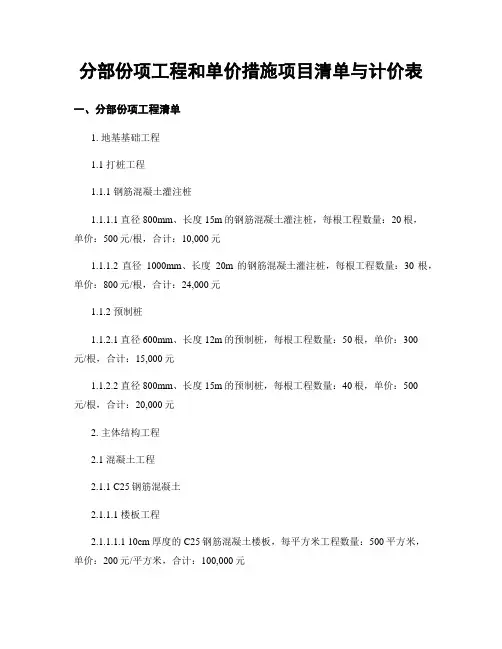 分部份项工程和单价措施项目清单与计价表

一、分部份项工程清单

1. 地基基础工程

1.1 打桩工程

1.1.1 钢筋混凝土灌注桩

1.1.1.1 直径 800mm、长度 15m 的钢筋混凝土灌注桩，每根工程数量：20 根，单价：500 元/根，合计：10,000 元

1.1.1.2 直径 1000mm、长度 20m 的钢筋混凝土灌注桩，每根工程数量：30 根，单价：800 元/根，合计：24,000 元

1.1.2 预制桩

1.1.2.1 直径 600mm、长度 12m 的预制桩，每根工程数量：50 根，单价：300 元/根，合计：15,000 元

1.1.2.2 直径 800mm、长度 15m 的预制桩，每根工程数量：40 根，单价：500 元/根，合计：20,000 元

2. 主体结构工程

2.1 混凝土工程

2.1.1 C25 钢筋混凝土

2.1.1.1 楼板工程

2.1.1.1.1 10cm 厚度的 C25 钢筋混凝土楼板，每平方米工程数量：500 平方米，单价：200 元/平方米，合计：100,000 元